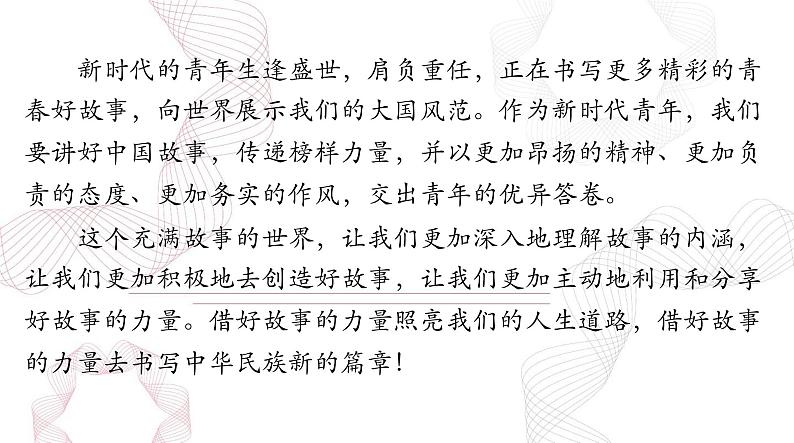 新时代的青年生逢盛世，肩负重任，正在书写更多精彩的青春好故事，向世界展示我们的大国风范。作为新时代青年，我们要讲好中国故事，传递榜样力量，并以更加昂扬的精神、更加负责的态度、更加务实的作风，交出青年的优异答卷。

这个充满故事的世界，让我们更加深入地理解故事的内涵，让我们更加积极地去创造好故事，让我们更加主动地利用和分享好故事的力量。借好故事的力量照亮我们的人生道路，借好故事的力量去书写中华民族新的篇章！